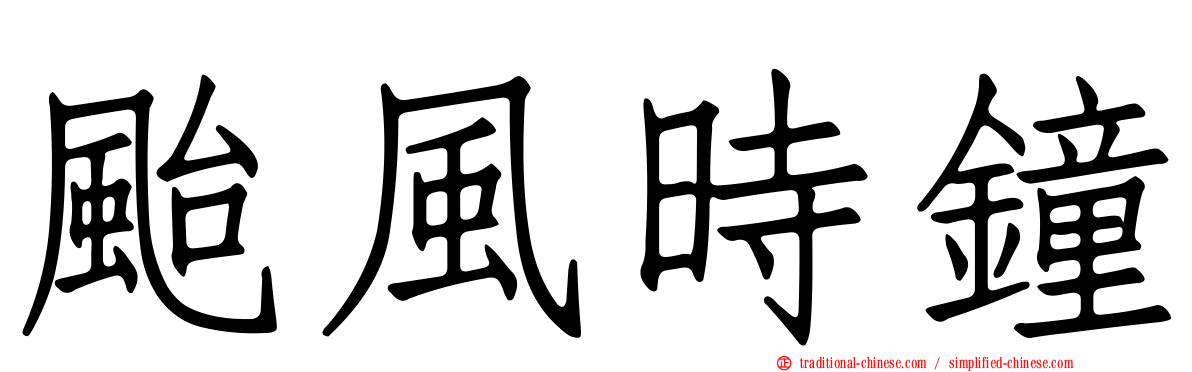 颱風時鐘

traditional-chinese.com / simplified-chinese.com